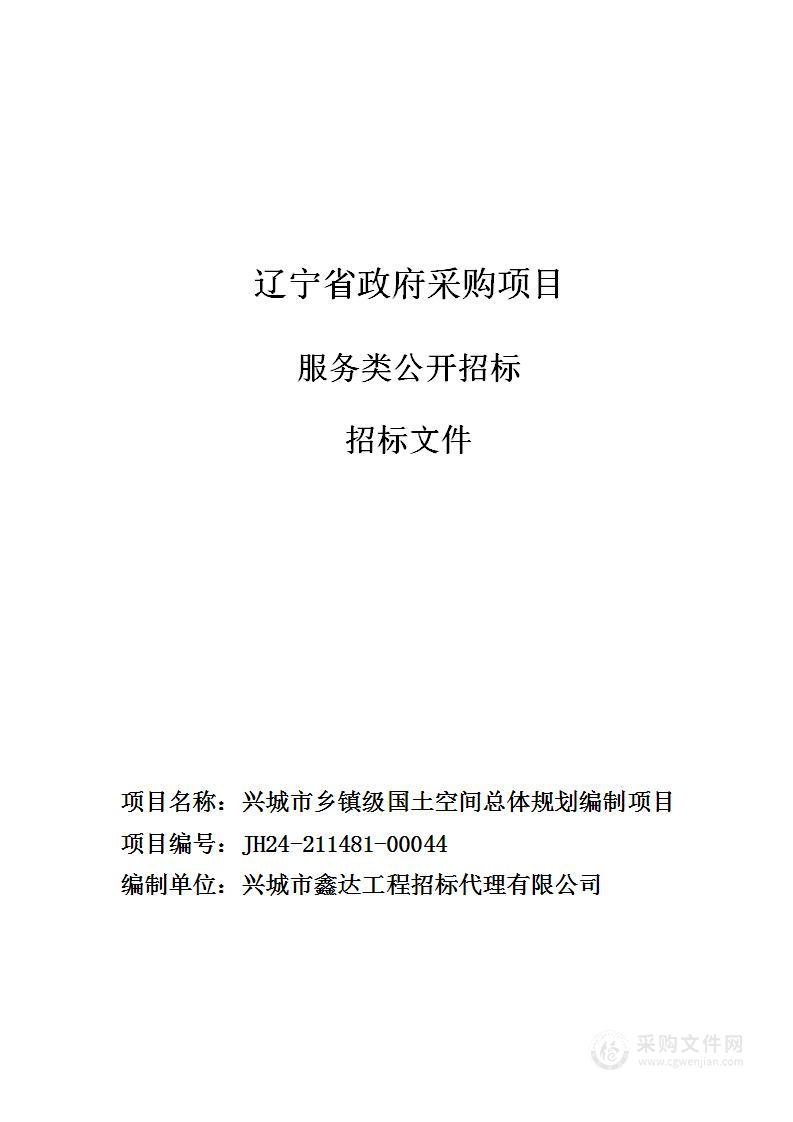 辽宁省政府采购项目

服务类公开招标

招标文件

项目名称：兴城市乡镇级国土空间总体规划编制项目

项目编号：JH24-211481-00044

编制单位：兴城市鑫达工程招标代理有限公司

采购文件网
www.cgwenjian.com